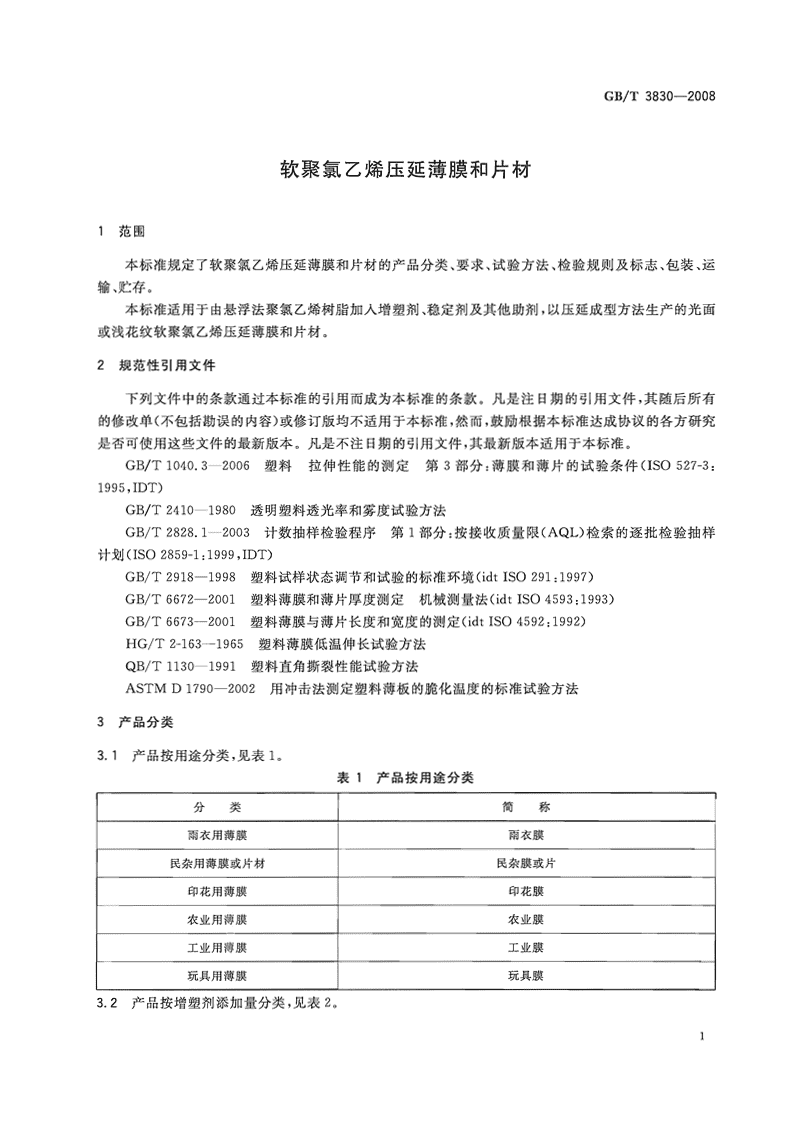 GB/T 3830—2008

软聚氯乙烯压延薄膜和片材

1 范围

本标准规定了软聚氯乙烯压延薄膜和片材的产品分类、要求、试验方法、检验规则及标志、包装、运输、贮存。

本标准适用于由悬浮法聚氯乙烯树脂加入增塑剂、稳定剂及其他助剂，以压延成型方法生产的光面或浅花纹软聚氯乙烯压延薄膜和片材。

2 规范性引用文件

下列文件中的条款通过本标准的引用而成为本标准的条款。凡是注日期的引用文件，其随后所有的修改单(不包括勘误的内容)或修订版均不适用于本标准，然而，鼓励根据本标准达成协议的各方研究是否可使用这些文件的最新版本。凡是不注日期的引用文件，其最新版本适用于本标准。

GB/T 1040.3—2006 塑料 拉伸性能的测定 第3部分：薄膜和薄片的试验条件(ISO 527-3:1995,IDT)

GB/T 2410—1980 透明塑料透光率和雾度试验方法

GB/T 2828.1—2003 计数抽样检验程序 第1部分：按接收质量限(AQL)检索的逐批检验抽样计划(ISO 2859-1:1999,IDT)

GB/T 2918—1998 塑料试样状态调节和试验的标准环境(idt ISO 291:1997)

GB/T 6672—2001 塑料薄膜和薄片厚度测定 机械测量法(idt ISO 4593:1993)

GB/T 6673—2001 塑料薄膜与薄片长度和宽度的测定(idt ISO 4592:1992)

HG/T 2-163—1965 塑料薄膜低温伸长试验方法

QB/T 1130—1991 塑料直角撕裂性能试验方法

ASTM D 1790—2002 用冲击法测定塑料薄板的脆化温度的标准试验方法

3 产品分类

3.1 产品按用途分类，见表1。

表1 产品按用途分类

| 分 类 | 简 称 |
|---|---|
| 雨衣用薄膜 | 雨衣膜 |
| 民杂用薄膜或片材 | 民杂膜或片 |
| 印花用薄膜 | 印花膜 |
| 农业用薄膜 | 农业膜 |
| 工业用薄膜 | 工业膜 |
| 玩具用薄膜 | 玩具膜 |

3.2 产品按增塑剂添加量分类，见表2。

1